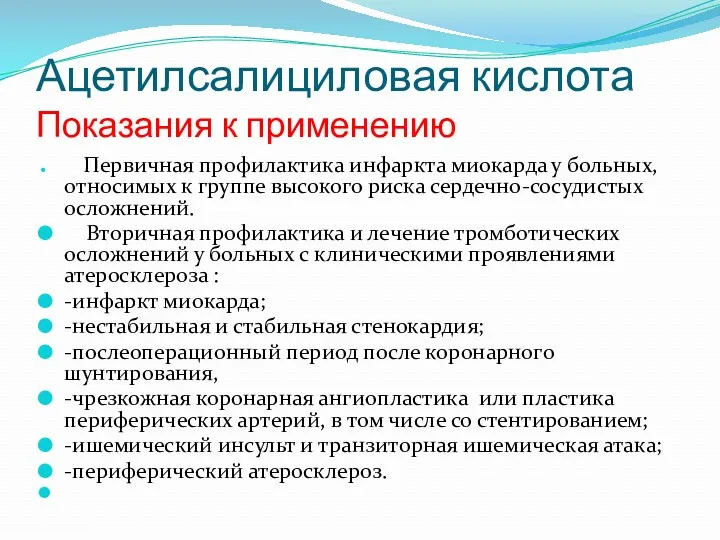 Ацетилсалициловая кислота
Показания к применению

Первичная профилактика инфаркта миокарда у больных, относимых к группе высокого риска сердечно-сосудистых осложнений.

Вторичная профилактика и лечение тромботических осложнений у больных с клиническими проявлениями атеросклероза :

-инфаркт миокарда;

-нестабильная и стабильная стенокардия;

-послеоперационный период после коронарного шунтирования,

-чрезкожная коронарная ангиопластика или пластика периферических артерий, в том числе со стентированием;

-ишемический инсульт и транзиторная ишемическая атака;

-периферический атеросклероз.